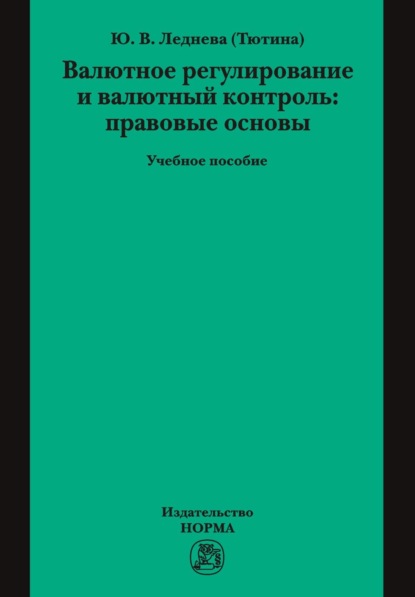 Ю. В. Леднева (Тютина)

Валютное регулирование и валютный контроль: правовые основы

Учебное пособие

Издательство
НОРМА